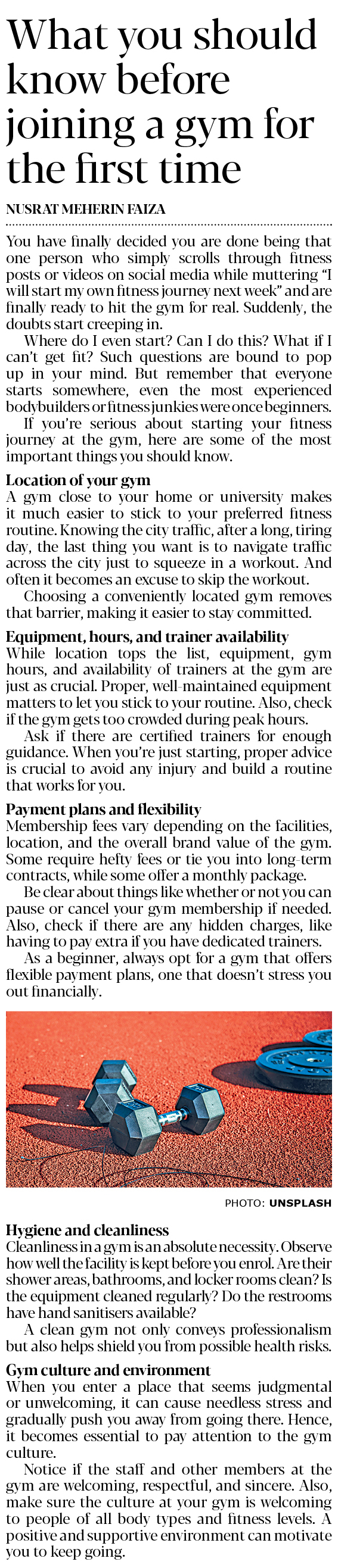 What you should know before joining a gym for the first time

NUSRAT MEHERIN FAIZA

You have finally decided you are done being that one person who simply scrolls through fitness posts or videos on social media while muttering "I will start my own fitness journey next week" and are finally ready to hit the gym for real. Suddenly, the doubts start creeping in.

Where do I even start? Can I do this? What if I can't get fit? Such questions are bound to pop up in your mind. But remember that everyone starts somewhere, even the most experienced bodybuilders or fitness junkies were once beginners.

If you're serious about starting your fitness journey at the gym, here are some of the most important things you should know.

Location of your gym

A gym close to your home or university makes it much easier to stick to your preferred fitness routine. Knowing the city traffic, after a long, tiring day, the last thing you want is to navigate traffic across the city just to squeeze in a workout. And often it becomes an excuse to skip the workout.

Choosing a conveniently located gym removes that barrier, making it easier to stay committed.

Equipment, hours, and trainer availability

While location tops the list, equipment, gym hours, and availability of trainers at the gym are just as crucial. Proper, well-maintained equipment matters to let you stick to your routine. Also, check if the gym gets too crowded during peak hours.

Ask if there are certified trainers for enough guidance. When you're just starting, proper advice is crucial to avoid any injury and build a routine that works for you.

Payment plans and flexibility

Membership fees vary depending on the facilities, location, and the overall brand value of the gym. Some require hefty fees or tie you into long-term contracts, while some offer a monthly package.

Be clear about things like whether or not you can pause or cancel your gym membership if needed. Also, check if there are any hidden charges, like having to pay extra if you have dedicated trainers.

As a beginner, always opt for a gym that offers flexible payment plans, one that doesn't stress you out financially.

PHOTO: UNSPLASH

Hygiene and cleanliness

Cleanliness in a gym is an absolute necessity. Observe how well the facility is kept before you enrol. Are their shower areas, bathrooms, and locker rooms clean? Is the equipment cleaned regularly? Do the restrooms have hand sanitisers available?

A clean gym not only conveys professionalism but also helps shield you from possible health risks.

Gym culture and environment

When you enter a place that seems judgmental or unwelcoming, it can cause needless stress and gradually push you away from going there. Hence, it becomes essential to pay attention to the gym culture.

Notice if the staff and other members at the gym are welcoming, respectful, and sincere. Also, make sure the culture at your gym is welcoming to people of all body types and fitness levels. A positive and supportive environment can motivate you to keep going.